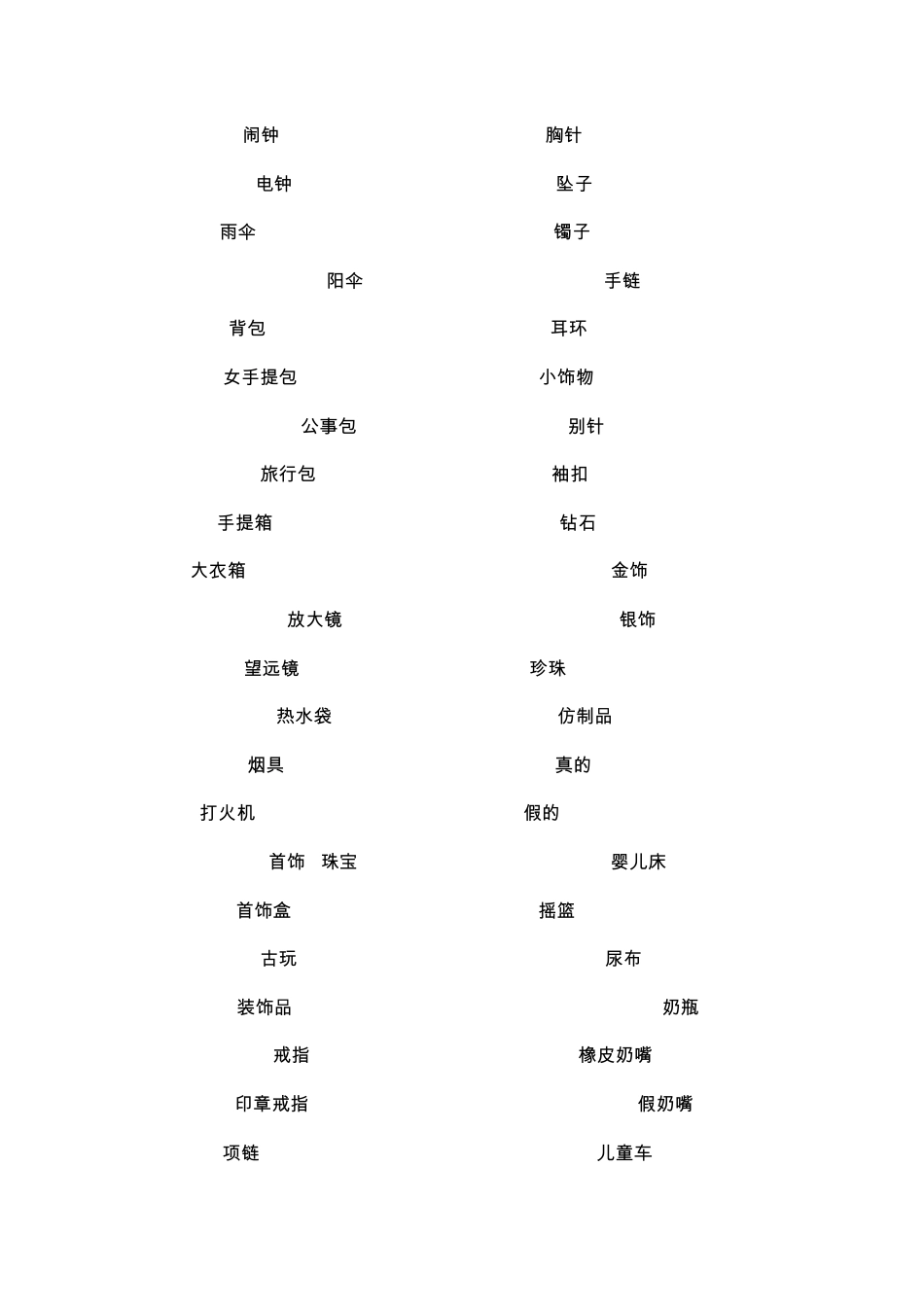 闹钟

电钟

雨伞

阳伞

背包

女手提包

公事包

旅行包

手提箱

大衣箱

放大镜

望远镜

热水袋

烟具

打火机

首饰　珠宝

首饰盒

古玩

装饰品

戒指

印章戒指

项链

胸针

坠子

镯子

手链

耳环

小饰物

别针

袖扣

钻石

金饰

银饰

珍珠

仿制品

真的

假的

婴儿床

摇篮

尿布

奶瓶

橡皮奶嘴

假奶嘴

儿童车